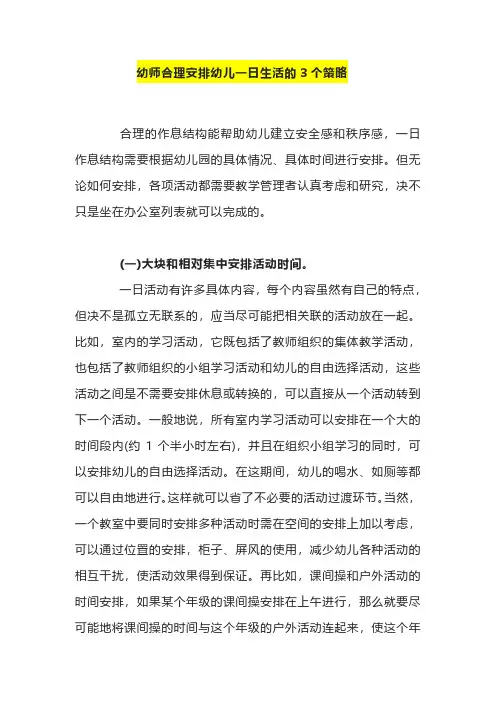 幼师合理安排幼儿一日生活的 3 个策略

合理的作息结构能帮助幼儿建立安全感和秩序感，一日作息结构需要根据幼儿园的具体情况、具体时间进行安排。但无论如何安排，各项活动都需要教学管理者认真考虑和研究，决不只是坐在办公室列表就可以完成的。

(一)大块和相对集中安排活动时间。

一日活动有许多具体内容，每个内容虽然有自己的特点，但决不是孤立无联系的，应当尽可能把相关联的活动放在一起。比如，室内的学习活动，它既包括了教师组织的集体教学活动，也包括了教师组织的小组学习活动和幼儿的自由选择活动，这些活动之间是不需要安排休息或转换的，可以直接从一个活动转到下一个活动。一般地说，所有室内学习活动可以安排在一个大的时间段内(约 1 个半小时左右)，并且在组织小组学习的同时，可以安排幼儿的自由选择活动。在这期间，幼儿的喝水、如厕等都可以自由地进行。这样就可以省了不必要的活动过渡环节。当然，一个教室中要同时安排多种活动时需在空间的安排上加以考虑，可以通过位置的安排，柜子、屏风的使用，减少幼儿各种活动的相互干扰，使活动效果得到保证。再比如，课间操和户外活动的时间安排，如果某个年级的课间操安排在上午进行，那么就要尽可能地将课间操的时间与这个年级的户外活动连起来，使这个年